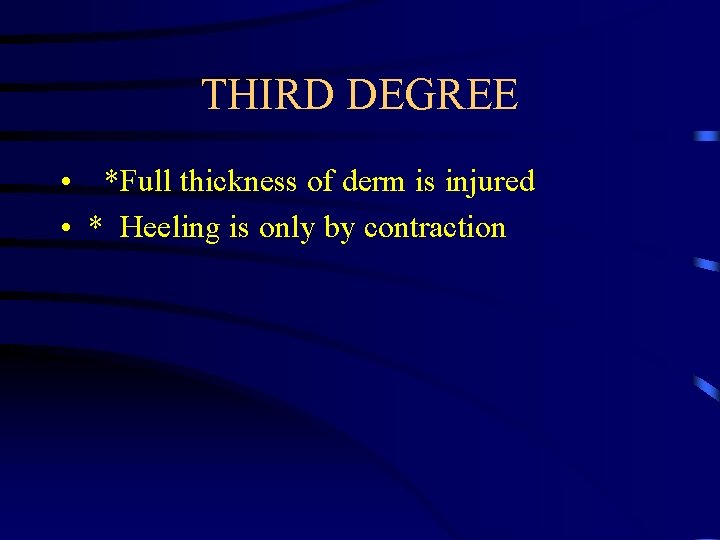 THIRD DEGREE

• *Full thickness of derm is injured
• * Heeling is only by contraction